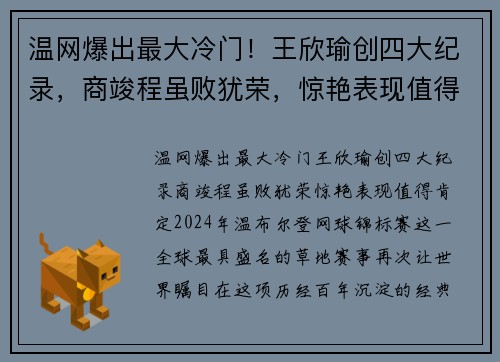 温网爆出最大冷门！王欣瑜创四大纪录，商竣程虽败犹荣，惊艳表现值得

温网爆出最大冷门王欣瑜创四大纪录商竣程虽败犹荣惊艳表现值得肯定2024年温布尔登网球锦标赛这一全球最具盛名的草地赛事再次让世界瞩目在这项历经百年沉淀的经典